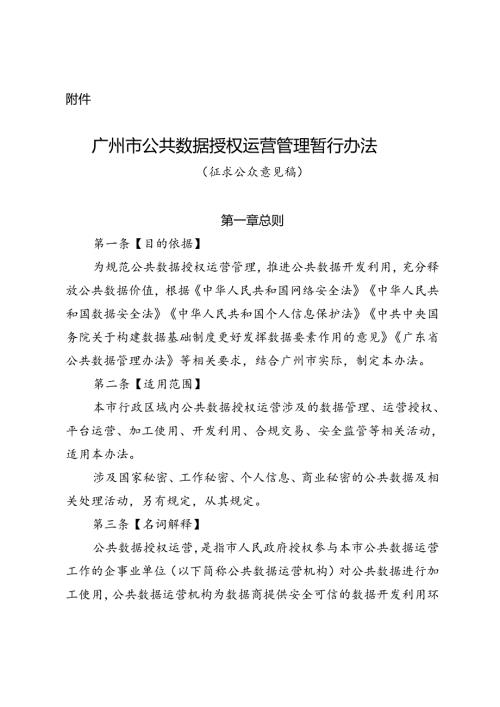 附件

广州市公共数据授权运营管理暂行办法

（征求公众意见稿）

第一章总则

第一条【目的依据】

为规范公共数据授权运营管理，推进公共数据开发利用，充分释放公共数据价值，根据《中华人民共和国网络安全法》《中华人民共和国数据安全法》《中华人民共和国个人信息保护法》《中共中央国务院关于构建数据基础制度更好发挥数据要素作用的意见》《广东省公共数据管理办法》等相关要求，结合广州市实际，制定本办法。

第二条【适用范围】

本市行政区域内公共数据授权运营涉及的数据管理、运营授权、平台运营、加工使用、开发利用、合规交易、安全监管等相关活动，适用本办法。

涉及国家秘密、工作秘密、个人信息、商业秘密的公共数据及相关处理活动，另有规定，从其规定。

第三条【名词解释】

公共数据授权运营，是指市人民政府授权参与本市公共数据运营工作的企事业单位（以下简称公共数据运营机构）对公共数据进行加工使用，公共数据运营机构为数据商提供安全可信的数据开发利用环